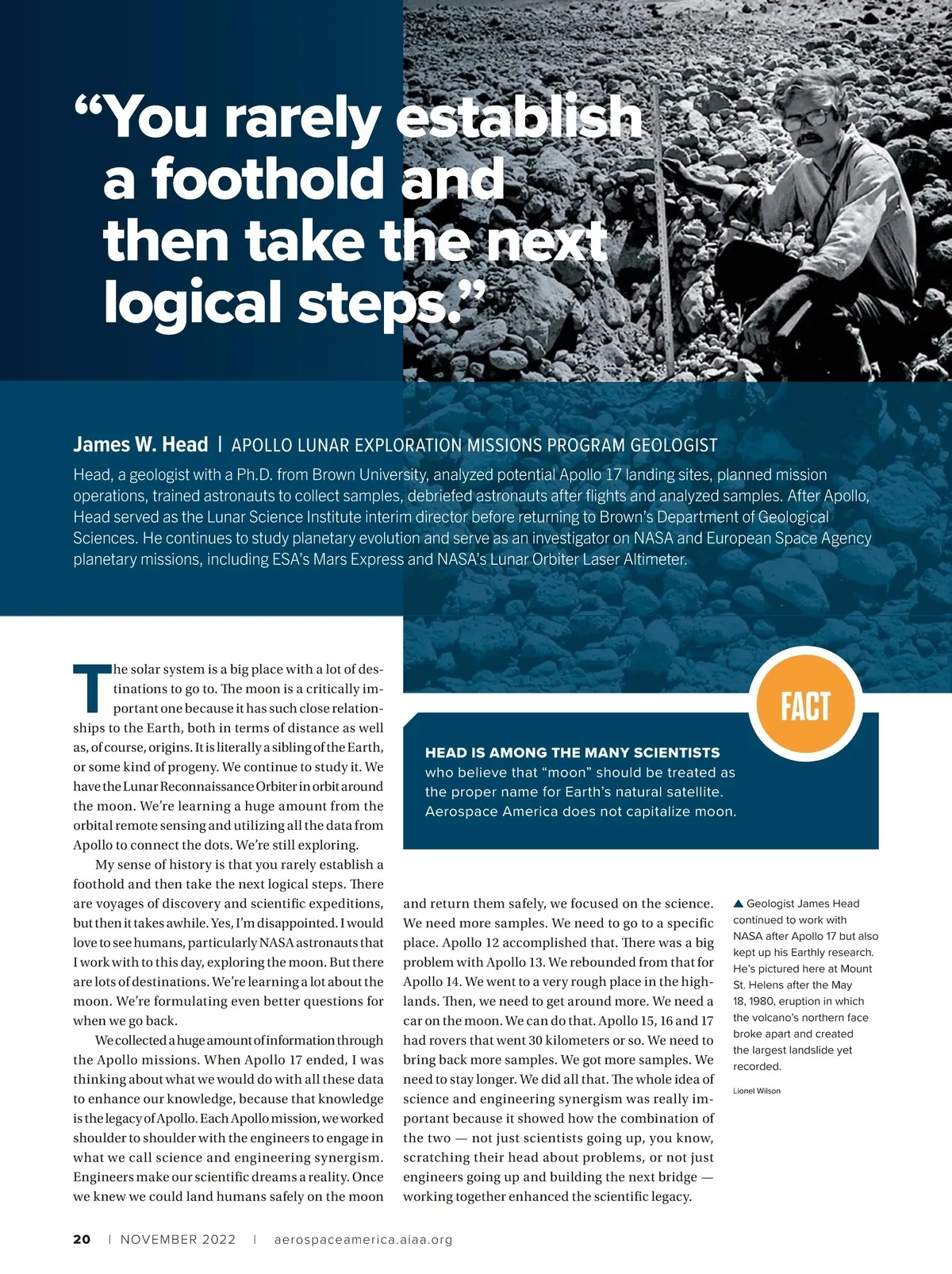 “You rarely establish a foothold and then take the next logical steps.”

James W. Head | APOLLO LUNAR EXPLORATION MISSIONS PROGRAM GEOLOGIST

Head, a geologist with a Ph.D. from Brown University, analyzed potential Apollo 17 landing sites, planned mission operations, trained astronauts to collect samples, debriefed astronauts after flights and analyzed samples. After Apollo, Head served as the Lunar Science Institute interim director before returning to Brown’s Department of Geological Sciences. He continues to study planetary evolution and serve as an investigator on NASA and European Space Agency planetary missions, including ESA’s Mars Express and NASA’s Lunar Orbiter Laser Altimeter.

The solar system is a big place with a lot of destinations to go to. The moon is a critically important one because it has such close relationships to the Earth, both in terms of distance as well as, of course, origins. It is literally a sibling of the Earth, or some kind of progeny. We continue to study it. We have the Lunar Reconnaissance Orbiter in orbit around the moon. We’re learning a huge amount from the orbital remote sensing and utilizing all the data from Apollo to connect the dots. We’re still exploring.

My sense of history is that you rarely establish a foothold and then take the next logical steps. There are voyages of discovery and scientific expeditions, but then it takes awhile. Yes, I’m disappointed. I would love to see humans, particularly NASA astronauts that I work with to this day, exploring the moon. But there are lots of destinations. We’re learning a lot about the moon. We’re formulating even better questions for when we go back.

We collected a huge amount of information through the Apollo missions. When Apollo 17 ended, I was thinking about what we would do with all these data to enhance our knowledge, because that knowledge is the legacy of Apollo. Each Apollo mission, we worked shoulder to shoulder with the engineers to engage in what we call science and engineering synergism. Engineers make our scientific dreams a reality. Once we knew we could land humans safely on the moon and return them safely, we focused on the science. We need more samples. We need to go to a specific place. Apollo 12 accomplished that. There was a big problem with Apollo 13. We rebounded from that for Apollo 14. We went to a very rough place in the highlands. Then, we need to get around more. We need a car on the moon. We can do that. Apollo 15, 16 and 17 had rovers that went 30 kilometers or so. We need to bring back more samples. We got more samples. We need to stay longer. We did all that. The whole idea of science and engineering synergism was really important because it showed how the combination of the two — not just scientists going up, you know, scratching their head about problems, or not just engineers going up and building the next bridge — working together enhanced the scientific legacy.

FACT

HEAD IS AMONG THE MANY SCIENTISTS who believe that “moon” should be treated as the proper name for Earth’s natural satellite. Aerospace America does not capitalize moon.

▲ Geologist James Head continued to work with NASA after Apollo 17 but also kept up his Earthly research. He’s pictured here at Mount St. Helens after the May 18, 1980, eruption in which the volcano’s northern face broke apart and created the largest landslide yet recorded.

Lionel Wilson

20 | NOVEMBER 2022 | aerospaceamerica.aiaa.org